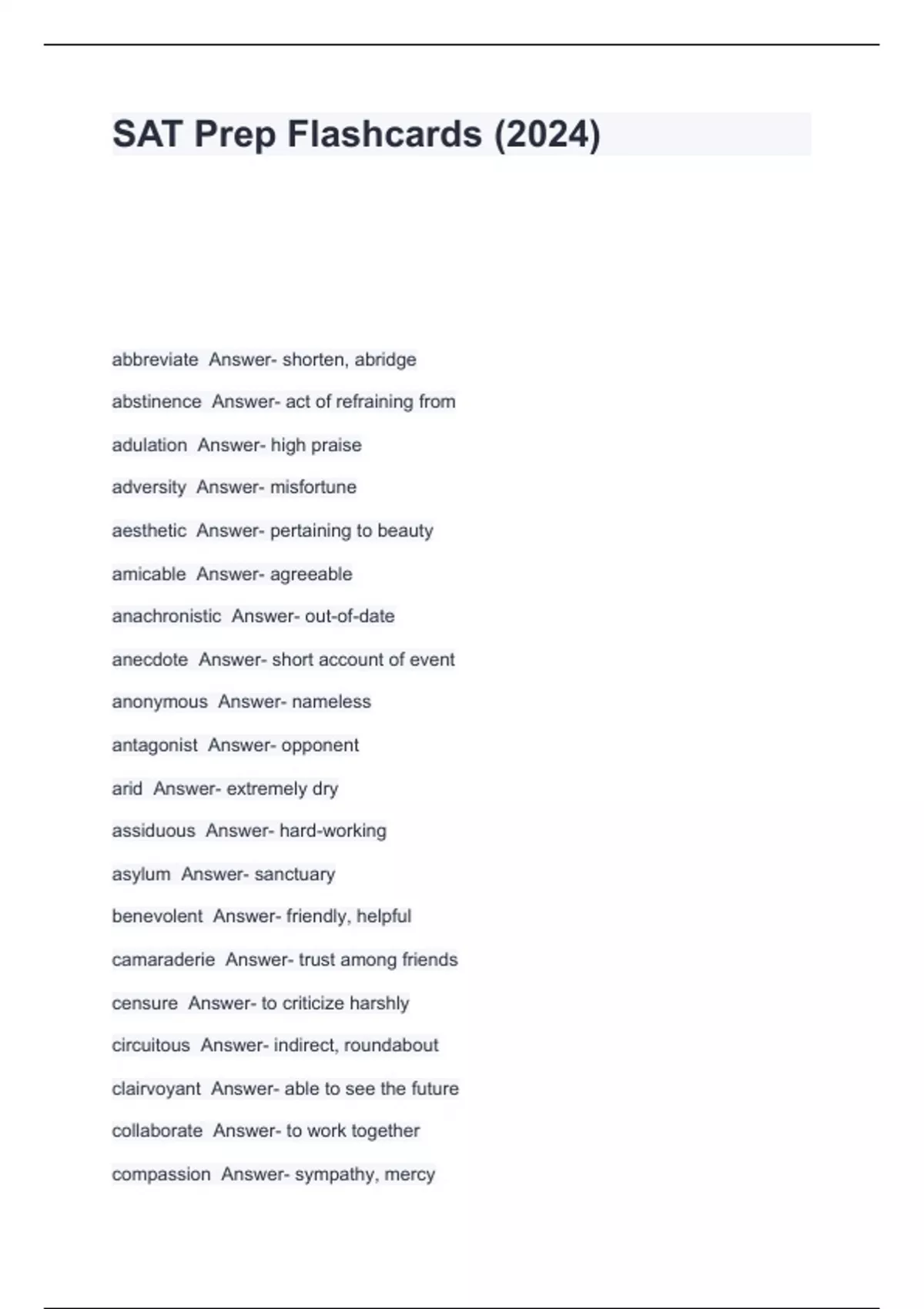 SAT Prep Flashcards (2024)

abbreviate Answer- shorten, abridge

abstinence Answer- act of refraining from

adulation Answer- high praise

adversity Answer- misfortune

aesthetic Answer- pertaining to beauty

amicable Answer- agreeable

anachronistic Answer- out-of-date

anecdote Answer- short account of event

anonymous Answer- nameless

antagonist Answer- opponent

arid Answer- extremely dry

assiduous Answer- hard-working

asylum Answer- sanctuary

benevolent Answer- friendly, helpful

camaraderie Answer- trust among friends

censure Answer- to criticize harshly

circuitous Answer- indirect, roundabout

clairvoyant Answer- able to see the future

collaborate Answer- to work together

compassion Answer- sympathy, mercy